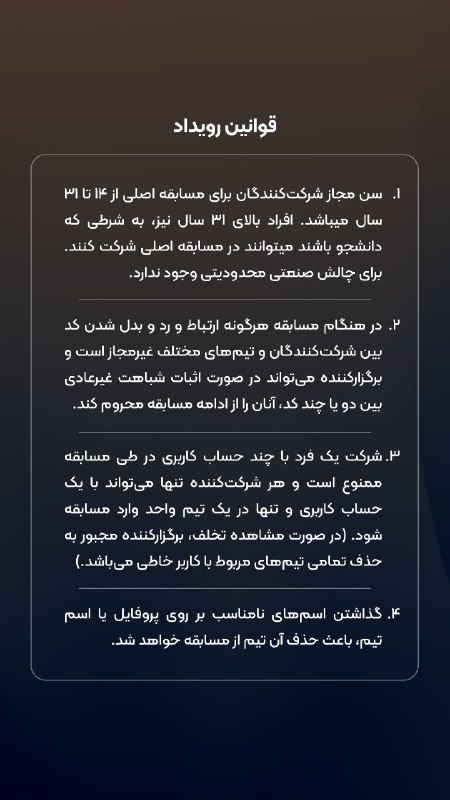 قوانین رویداد

۱. سن مجاز شرکت‌کنندگان برای مسابقه اصلی از ۱۴ تا ۳۱ سال میباشد. افراد بالای ۳۱ سال نیز، به شرطی که دانشجو باشند میتوانند در مسابقه اصلی شرکت کنند. برای چالش صنعتی محدودیتی وجود ندارد.

۲. در هنگام مسابقه هرگونه ارتباط و رد و بدل شدن کد بین شرکت‌کنندگان و تیم‌های مختلف غیرمجاز است و برگزارکننده می‌تواند در صورت اثبات شباهت غیرعادی بین دو یا چند کد، آنان را از ادامه مسابقه محروم کند.

۳. شرکت یک فرد با چند حساب کاربری در طی مسابقه ممنوع است و هر شرکت‌کننده تنها می‌تواند با یک حساب کاربری و تنها در یک تیم واحد وارد مسابقه شود. (در صورت مشاهده تخلف، برگزارکننده مجبور به حذف تمامی تیم‌های مربوط با کاربر خاطی می‌باشد.)

۴. گذاشتن اسم‌های نامناسب بر روی پروفایل یا اسم تیم، باعث حذف آن تیم از مسابقه خواهد شد.